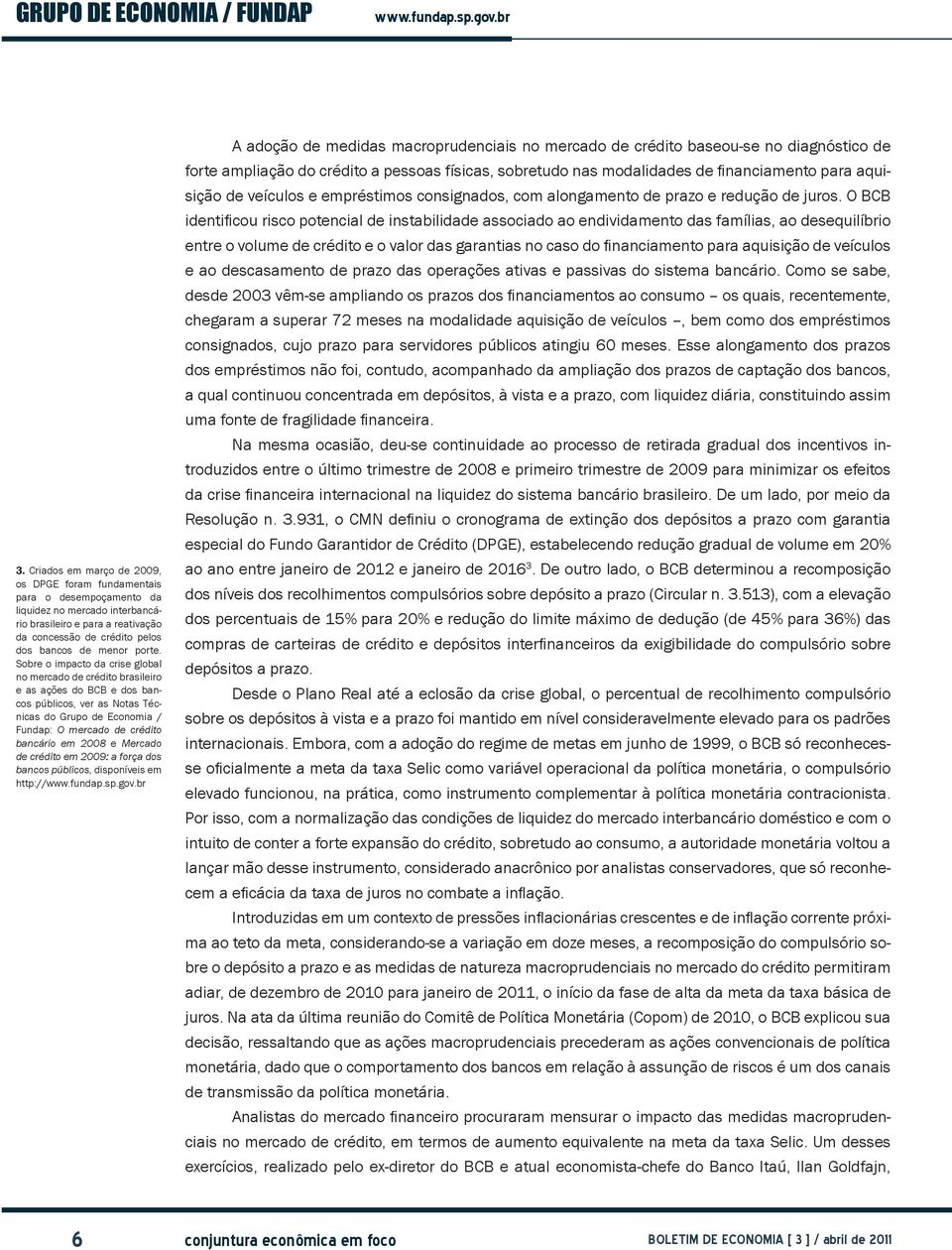 GRUPO DE ECONOMIA / FUNDAP www.fundap.sp.gov.br

A adoção de medidas macroprudenciais no mercado de crédito baseou-se no diagnóstico de forte ampliação do crédito a pessoas físicas, sobretudo nas modalidades de financiamento para aquisição de veículos e empréstimos consignados, com alongamento de prazo e redução de juros. O BCB identificou risco potencial de instabilidade associado ao endividamento das famílias, ao desequilíbrio entre o volume de crédito e o valor das garantias no caso do financiamento para aquisição de veículos e ao descasamento de prazo das operações ativas e passivas do sistema bancário. Como se sabe, desde 2003 vêm-se ampliando os prazos dos financiamentos ao consumo – os quais, recentemente, chegaram a superar 72 meses na modalidade aquisição de veículos –, bem como dos empréstimos consignados, cujo prazo para servidores públicos atingiu 60 meses. Esse alongamento dos prazos dos empréstimos não foi, contudo, acompanhado da ampliação dos prazos de captação dos bancos, a qual continuou concentrada em depósitos, à vista e a prazo, com liquidez diária, constituindo assim uma fonte de fragilidade financeira.

Na mesma ocasião, deu-se continuidade ao processo de retirada gradual dos incentivos introduzidos entre o último trimestre de 2008 e primeiro trimestre de 2009 para minimizar os efeitos da crise financeira internacional na liquidez do sistema bancário brasileiro. De um lado, por meio da Resolução n. 3.931, o CMN definiu o cronograma de extinção dos depósitos a prazo com garantia especial do Fundo Garantidor de Crédito (DPGE), estabelecendo redução gradual de volume em 20% ao ano entre janeiro de 2012 e janeiro de 2016$^3$. De outro lado, o BCB determinou a recomposição dos níveis dos recolhimentos compulsórios sobre depósito a prazo (Circular n. 3.513), com a elevação dos percentuais de 15% para 20% e redução do limite máximo de dedução (de 45% para 36%) das compras de carteiras de crédito e depósitos interfinanceiros da exigibilidade do compulsório sobre depósitos a prazo.

Desde o Plano Real até a eclosão da crise global, o percentual de recolhimento compulsório sobre os depósitos à vista e a prazo foi mantido em nível consideravelmente elevado para os padrões internacionais. Embora, com a adoção do regime de metas em junho de 1999, o BCB só reconhecesse oficialmente a meta da taxa Selic como variável operacional da política monetária, o compulsório elevado funcionou, na prática, como instrumento complementar à política monetária contracionista. Por isso, com a normalização das condições de liquidez do mercado interbancário doméstico e com o intuito de conter a forte expansão do crédito, sobretudo ao consumo, a autoridade monetária voltou a lançar mão desse instrumento, considerado anacrônico por analistas conservadores, que só reconhecem a eficácia da taxa de juros no combate a inflação.

Introduzidas em um contexto de pressões inflacionárias crescentes e de inflação corrente próxima ao teto da meta, considerando-se a variação em doze meses, a recomposição do compulsório sobre o depósito a prazo e as medidas de natureza macroprudenciais no mercado do crédito permitiram adiar, de dezembro de 2010 para janeiro de 2011, o início da fase de alta da meta da taxa básica de juros. Na ata da última reunião do Comitê de Política Monetária (Copom) de 2010, o BCB explicou sua decisão, ressaltando que as ações macroprudenciais precederam as ações convencionais de política monetária, dado que o comportamento dos bancos em relação à assunção de riscos é um dos canais de transmissão da política monetária.

Analistas do mercado financeiro procuraram mensurar o impacto das medidas macroprudenciais no mercado de crédito, em termos de aumento equivalente na meta da taxa Selic. Um desses exercícios, realizado pelo ex-diretor do BCB e atual economista-chefe do Banco Itaú, Ilan Goldfajn,

3. Criados em março de 2009, os DPGE foram fundamentais para o desempoçamento da liquidez no mercado interbancário brasileiro e para a reativação da concessão de crédito pelos dos bancos de menor porte. Sobre o impacto da crise global no mercado de crédito brasileiro e as ações do BCB e dos bancos públicos, ver as Notas Técnicas do Grupo de Economia / Fundap: O mercado de crédito bancário em 2008 e Mercado de crédito em 2009: a força dos bancos públicos, disponíveis em http://www.fundap.sp.gov.br

6 conjuntura econômica em foco BOLETIM DE ECONOMIA [ 3 ] / abril de 2011